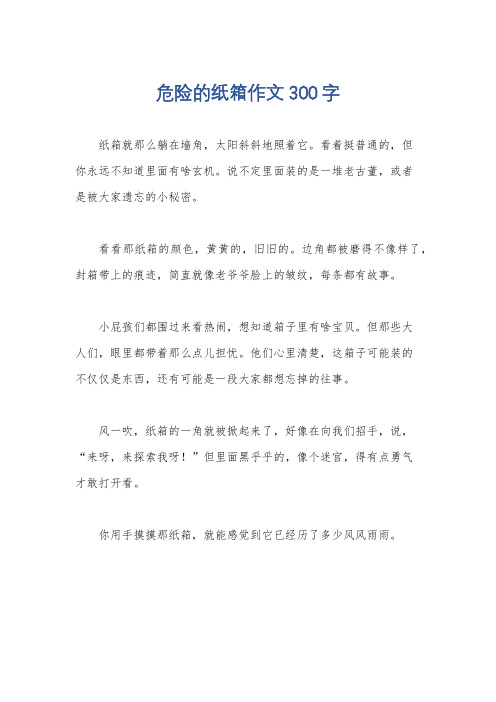 危险的纸箱作文300字

纸箱就那么躺在墙角，太阳斜斜地照着它。看着挺普通的，但你永远不知道里面有啥玄机。说不定里面装的是一堆老古董，或者是被大家遗忘的小秘密。

看看那纸箱的颜色，黄黄的，旧旧的。边角都被磨得不像样了，封箱带上的痕迹，简直就像老爷爷脸上的皱纹，每条都有故事。

小屁孩们都围过来看热闹，想知道箱子里有啥宝贝。但那些大人们，眼里都带着那么点儿担忧。他们心里清楚，这箱子可能装的不仅仅是东西，还有可能是一段大家都想忘掉的往事。

风一吹，纸箱的一角就被掀起来了，好像在向我们招手，说，“来呀，来探索我呀！”但里面黑乎乎的，像个迷宫，得有点勇气才敢打开看。

你用手摸摸那纸箱，就能感觉到它已经历了多少风风雨雨。